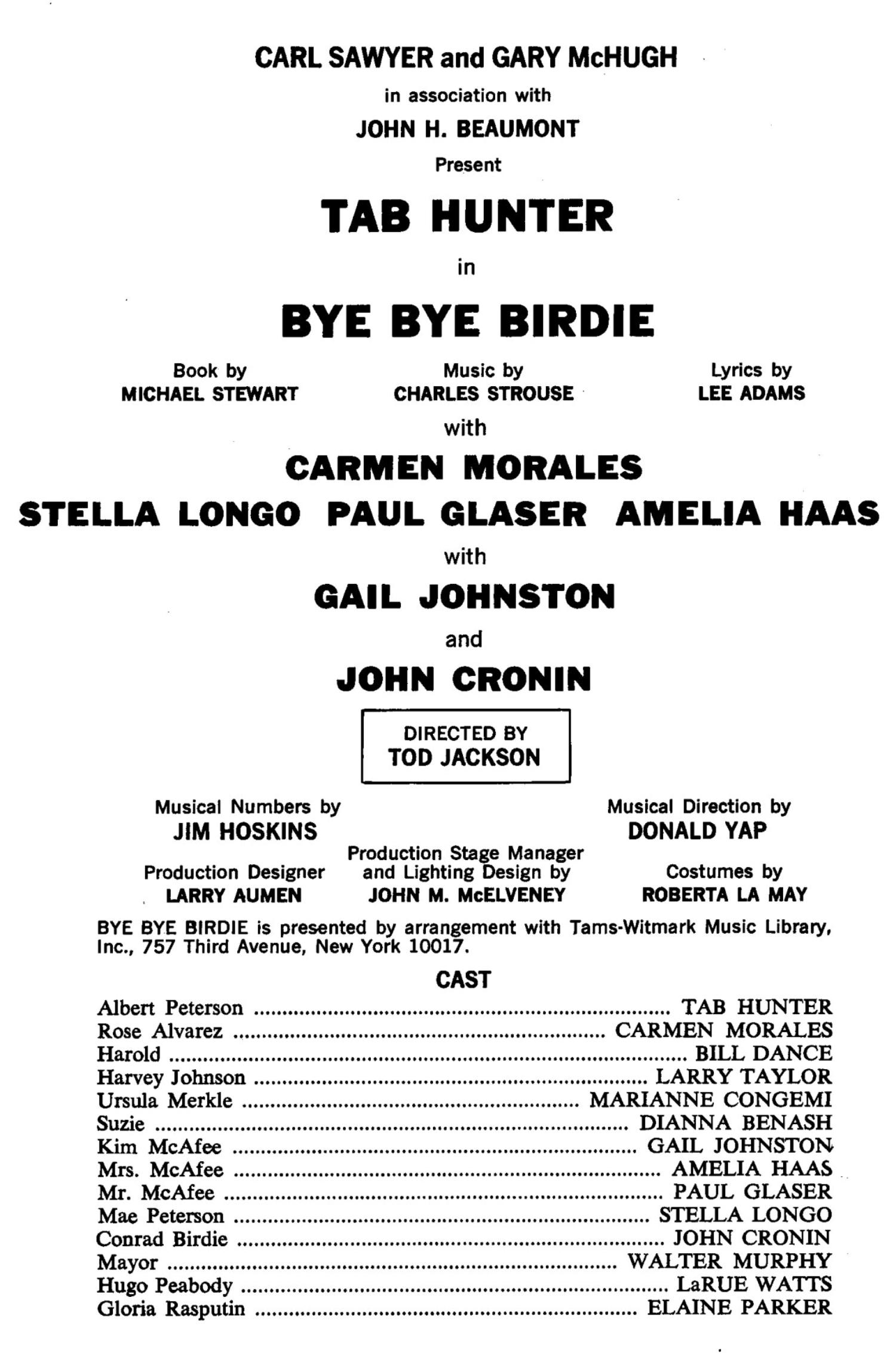 CARL SAWYER and GARY McHUGH

in association with

JOHN H. BEAUMONT

Present

TAB HUNTER

in

BYE BYE BIRDIE

Book by
MICHAEL STEWART

Music by
CHARLES STROUSE

Lyrics by
LEE ADAMS

with

CARMEN MORALES

STELLA LONGO PAUL GLASER AMELIA HAAS

with

GAIL JOHNSTON

and

JOHN CRONIN

DIRECTED BY
TOD JACKSON

Musical Numbers by
JIM HOSKINS

Musical Direction by
DONALD YAP

Production Designer
LARRY AUMEN

Production Stage Manager and Lighting Design by
JOHN M. McELVENEY

Costumes by
ROBERTA LA MAY

BYE BYE BIRDIE is presented by arrangement with Tams-Witmark Music Library, Inc., 757 Third Avenue, New York 10017.

CAST

Albert Peterson ........ TAB HUNTER
Rose Alvarez ........ CARMEN MORALES
Harold ........ BILL DANCE
Harvey Johnson ........ LARRY TAYLOR
Ursula Merkle ........ MARIANNE CONGEMI
Suzie ........ DIANNA BENASH
Kim McAfee ........ GAIL JOHNSTON
Mrs. McAfee ........ AMELIA HAAS
Mr. McAfee ........ PAUL GLASER
Mae Peterson ........ STELLA LONGO
Conrad Birdie ........ JOHN CRONIN
Mayor ........ WALTER MURPHY
Hugo Peabody ........ LaRUE WATTS
Gloria Rasputin ........ ELAINE PARKER